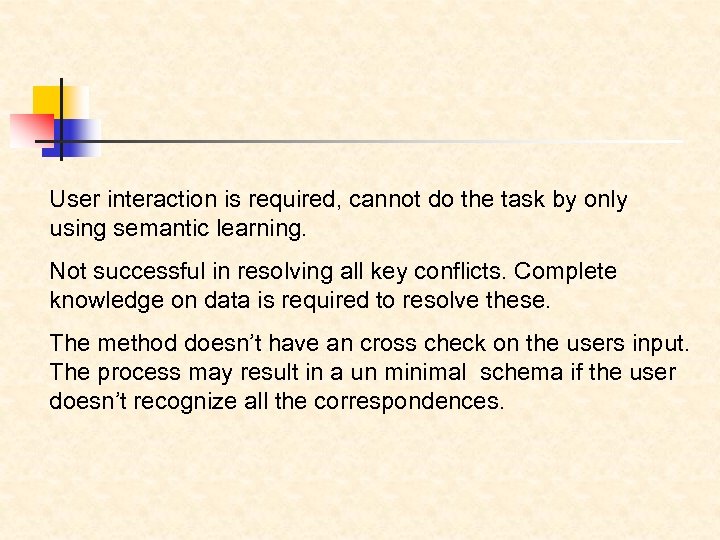 User interaction is required, cannot do the task by only using semantic learning.

Not successful in resolving all key conflicts. Complete knowledge on data is required to resolve these.

The method doesn't have an cross check on the users input. The process may result in a un minimal schema if the user doesn't recognize all the correspondences.